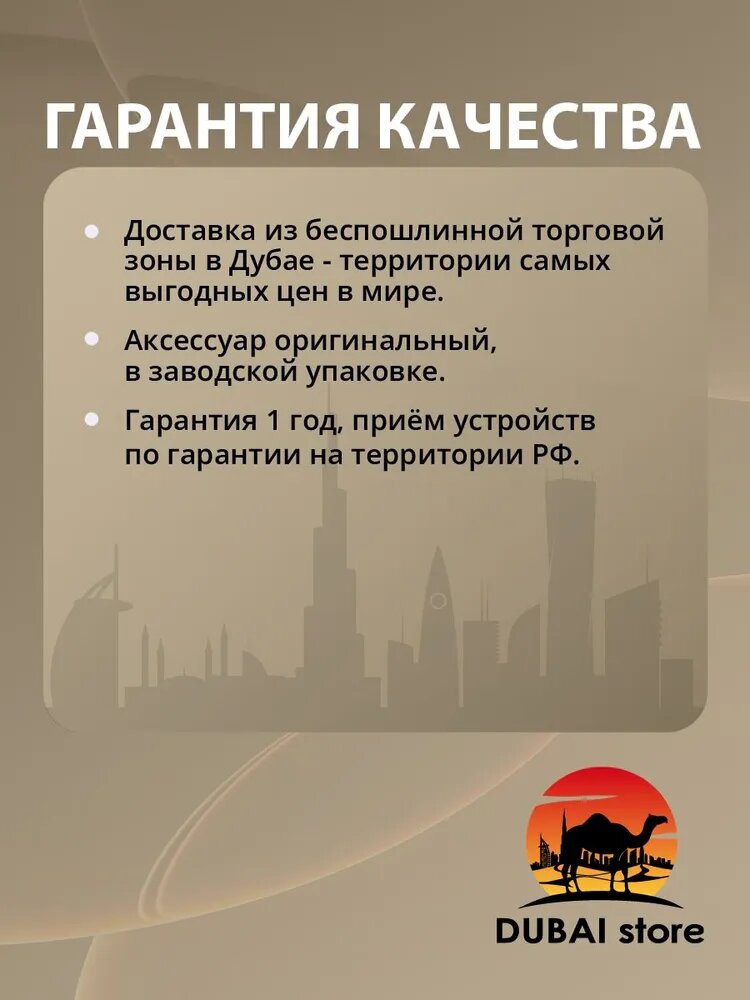 ГАРАНТИЯ КАЧЕСТВА

• Доставка из беспошлинной торговой зоны в Дубае - территории самых выгодных цен в мире.

• Аксессуар оригинальный, в заводской упаковке.

• Гарантия 1 год, приём устройств по гарантии на территории РФ.

DUBAI store